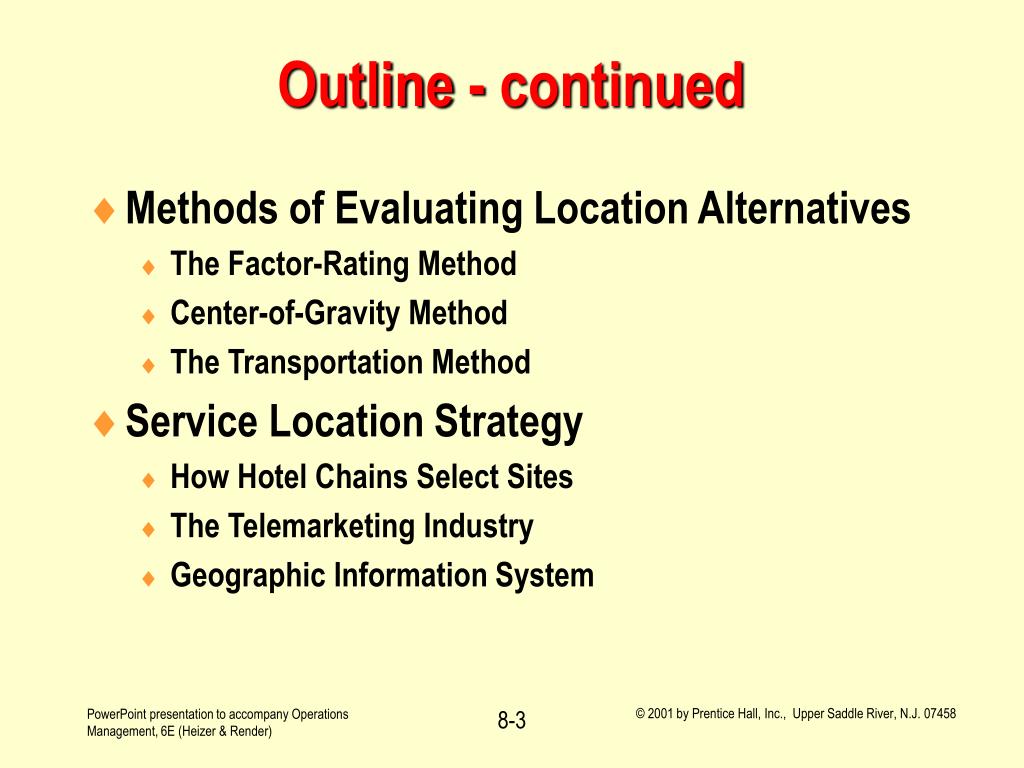 Outline - continued

♦ Methods of Evaluating Location Alternatives
♦ The Factor-Rating Method
♦ Center-of-Gravity Method
♦ The Transportation Method

♦ Service Location Strategy
♦ How Hotel Chains Select Sites
♦ The Telemarketing Industry
♦ Geographic Information System

PowerPoint presentation to accompany Operations Management, 6E (Heizer & Render)

8-3

© 2001 by Prentice Hall, Inc., Upper Saddle River, N.J. 07458